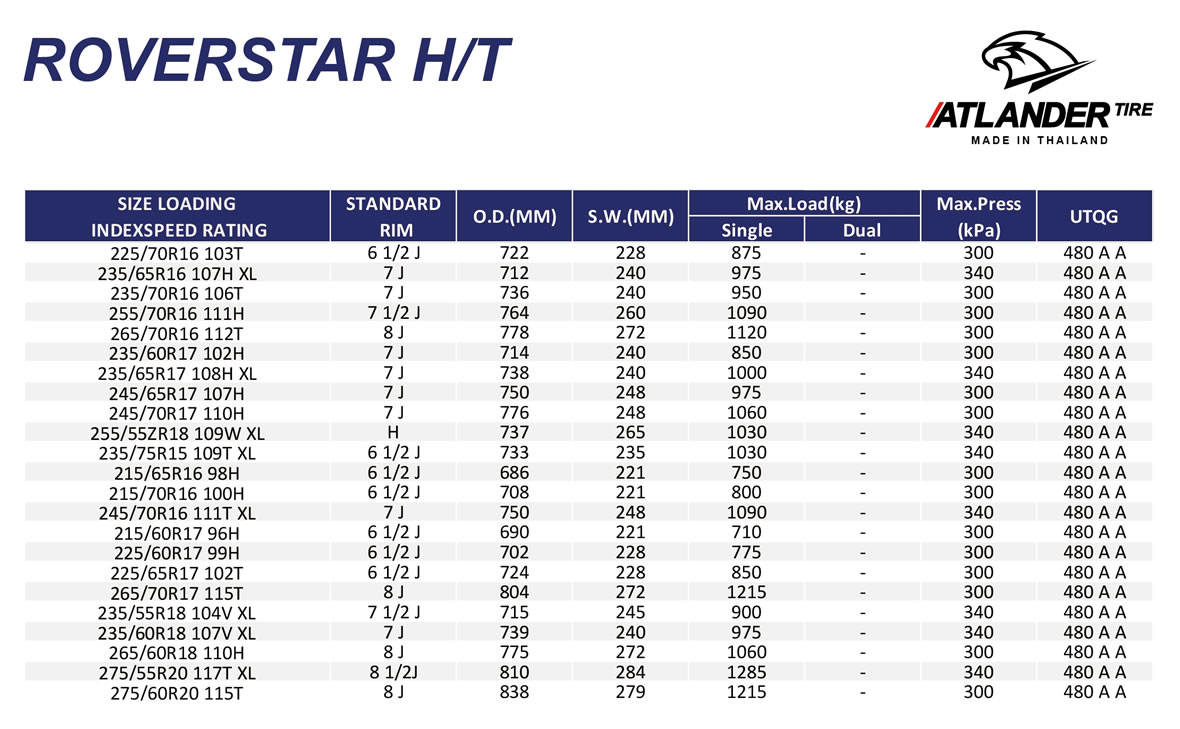 ROVERSTAR H/T

ATLANDER TIRE
MADE IN THAILAND

| SIZE LOADING INDEXSPEED RATING | STANDARD RIM | O.D.(MM) | S.W.(MM) | Max.Load(kg) Single | Max.Load(kg) Dual | Max.Press (kPa) | UTQG |
|---|---|---|---|---|---|---|---|
| 225/70R16 103T | 6 1/2 J | 722 | 228 | 875 | - | 300 | 480 A A |
| 235/65R16 107H XL | 7 J | 712 | 240 | 975 | - | 340 | 480 A A |
| 235/70R16 106T | 7 J | 736 | 240 | 950 | - | 300 | 480 A A |
| 255/70R16 111H | 7 1/2 J | 764 | 260 | 1090 | - | 300 | 480 A A |
| 265/70R16 112T | 8 J | 778 | 272 | 1120 | - | 300 | 480 A A |
| 235/60R17 102H | 7 J | 714 | 240 | 850 | - | 300 | 480 A A |
| 235/65R17 108H XL | 7 J | 738 | 240 | 1000 | - | 340 | 480 A A |
| 245/65R17 107H | 7 J | 750 | 248 | 975 | - | 300 | 480 A A |
| 245/70R17 110H | 7 J | 776 | 248 | 1060 | - | 300 | 480 A A |
| 255/55ZR18 109W XL | H | 737 | 265 | 1030 | - | 340 | 480 A A |
| 235/75R15 109T XL | 6 1/2 J | 733 | 235 | 1030 | - | 340 | 480 A A |
| 215/65R16 98H | 6 1/2 J | 686 | 221 | 750 | - | 300 | 480 A A |
| 215/70R16 100H | 6 1/2 J | 708 | 221 | 800 | - | 300 | 480 A A |
| 245/70R16 111T XL | 7 J | 750 | 248 | 1090 | - | 340 | 480 A A |
| 215/60R17 96H | 6 1/2 J | 690 | 221 | 710 | - | 300 | 480 A A |
| 225/60R17 99H | 6 1/2 J | 702 | 228 | 775 | - | 300 | 480 A A |
| 225/65R17 102T | 6 1/2 J | 724 | 228 | 850 | - | 300 | 480 A A |
| 265/70R17 115T | 8 J | 804 | 272 | 1215 | - | 300 | 480 A A |
| 235/55R18 104V XL | 7 1/2 J | 715 | 245 | 900 | - | 340 | 480 A A |
| 235/60R18 107V XL | 7 J | 739 | 240 | 975 | - | 340 | 480 A A |
| 265/60R18 110H | 8 J | 775 | 272 | 1060 | - | 300 | 480 A A |
| 275/55R20 117T XL | 8 1/2J | 810 | 284 | 1285 | - | 340 | 480 A A |
| 275/60R20 115T | 8 J | 838 | 279 | 1215 | - | 300 | 480 A A |